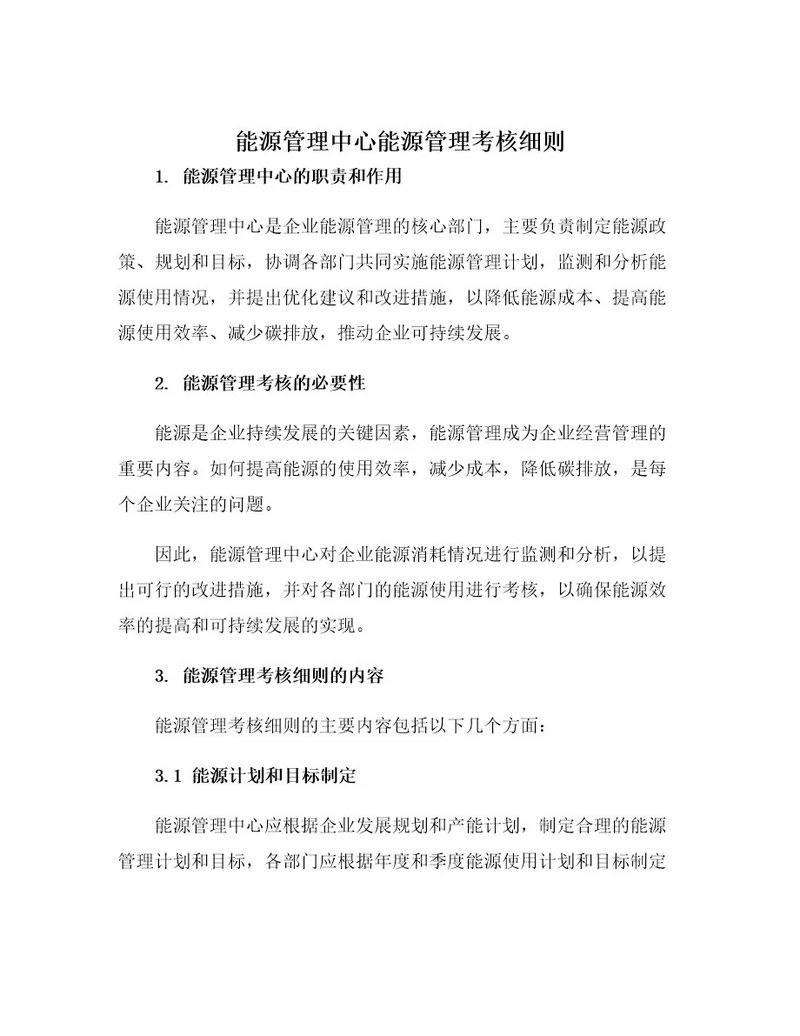 能源管理中心能源管理考核细则

1. 能源管理中心的职责和作用

能源管理中心是企业能源管理的核心部门，主要负责制定能源政策、规划和目标，协调各部门共同实施能源管理计划，监测和分析能源使用情况，并提出优化建议和改进措施，以降低能源成本、提高能源使用效率、减少碳排放，推动企业可持续发展。

2. 能源管理考核的必要性

能源是企业持续发展的关键因素，能源管理成为企业经营管理的重要内容。如何提高能源的使用效率，减少成本，降低碳排放，是每个企业关注的问题。

因此，能源管理中心对企业能源消耗情况进行监测和分析，以提出可行的改进措施，并对各部门的能源使用进行考核，以确保能源效率的提高和可持续发展的实现。

3. 能源管理考核细则的内容

能源管理考核细则的主要内容包括以下几个方面：

3.1 能源计划和目标制定

能源管理中心应根据企业发展规划和产能计划，制定合理的能源管理计划和目标，各部门应根据年度和季度能源使用计划和目标制定